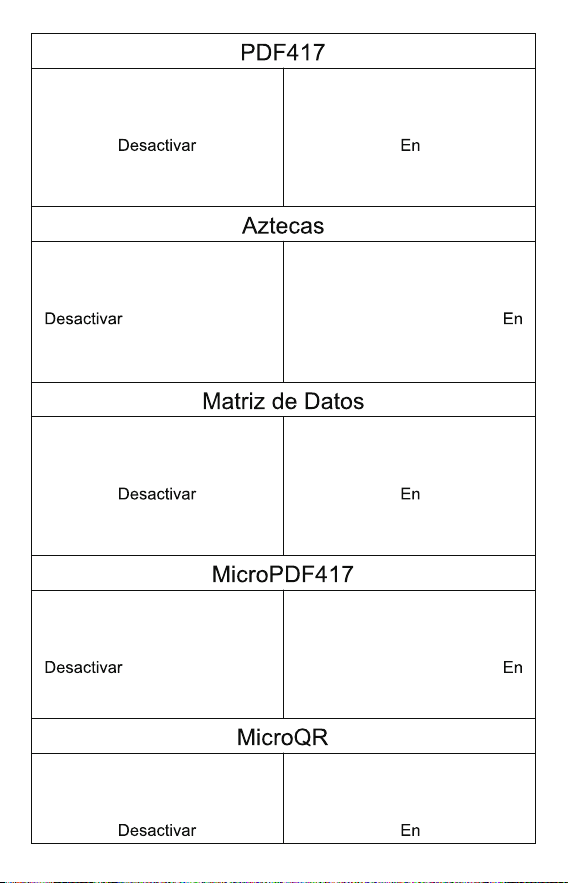 | PDF417 | |
|---|---|
| Desactivar | En |
| Aztecas | |
| Desactivar | En |
| Matriz de Datos | |
| Desactivar | En |
| MicroPDF417 | |
| Desactivar | En |
| MicroQR | |
| Desactivar | En |